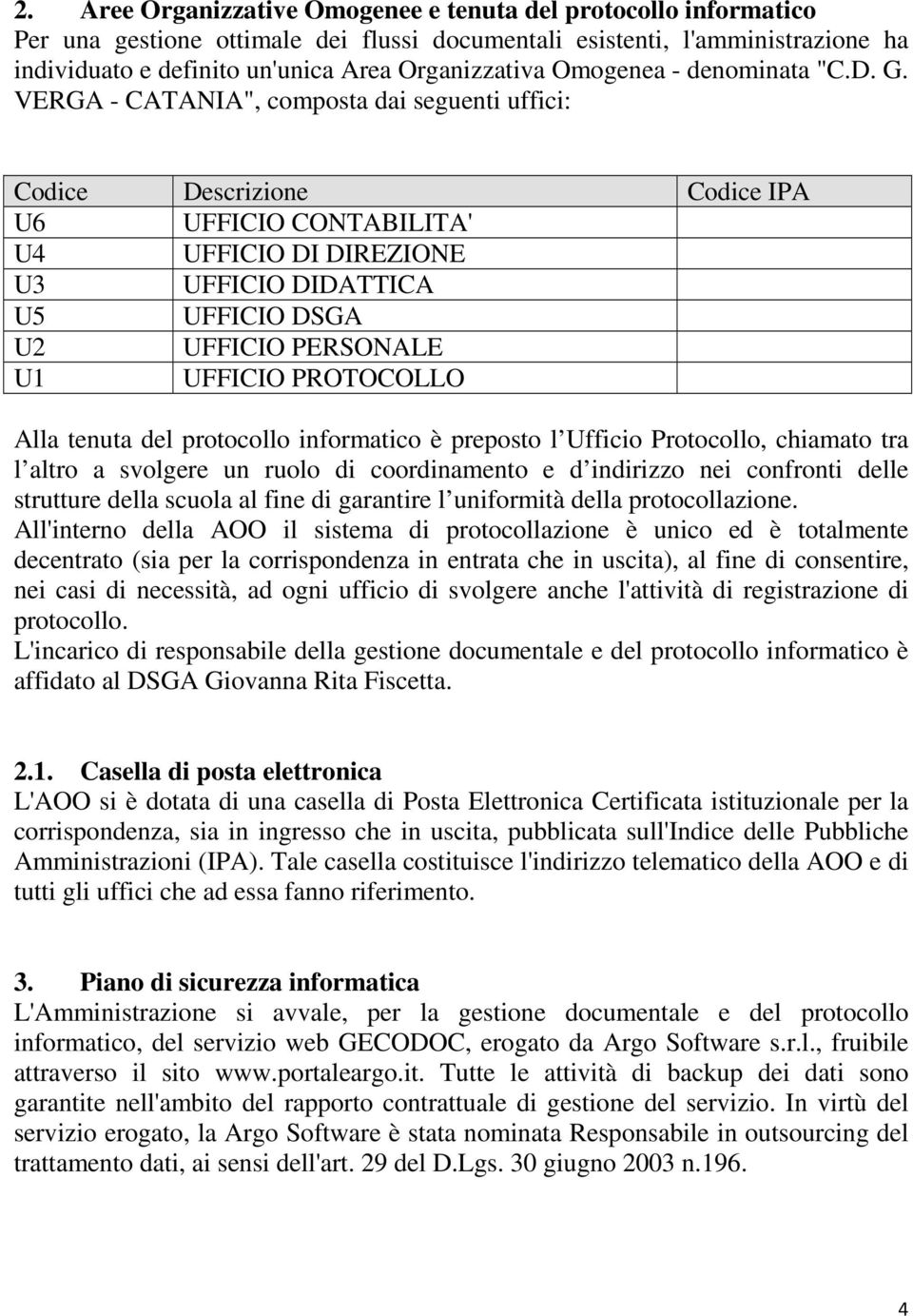 2. Aree Organizzative Omogenee e tenuta del protocollo informatico
Per una gestione ottimale dei flussi documentali esistenti, l'amministrazione ha individuato e definito un'unica Area Organizzativa Omogenea - denominata "C.D. G. VERGA - CATANIA", composta dai seguenti uffici:

| Codice | Descrizione | Codice IPA |
|---|---|---|
| U6 | UFFICIO CONTABILITA' | |
| U4 | UFFICIO DI DIREZIONE | |
| U3 | UFFICIO DIDATTICA | |
| U5 | UFFICIO DSGA | |
| U2 | UFFICIO PERSONALE | |
| U1 | UFFICIO PROTOCOLLO | |

Alla tenuta del protocollo informatico è preposto l Ufficio Protocollo, chiamato tra l altro a svolgere un ruolo di coordinamento e d indirizzo nei confronti delle strutture della scuola al fine di garantire l uniformità della protocollazione.
All'interno della AOO il sistema di protocollazione è unico ed è totalmente decentrato (sia per la corrispondenza in entrata che in uscita), al fine di consentire, nei casi di necessità, ad ogni ufficio di svolgere anche l'attività di registrazione di protocollo.
L'incarico di responsabile della gestione documentale e del protocollo informatico è affidato al DSGA Giovanna Rita Fiscetta.

2.1. Casella di posta elettronica
L'AOO si è dotata di una casella di Posta Elettronica Certificata istituzionale per la corrispondenza, sia in ingresso che in uscita, pubblicata sull'Indice delle Pubbliche Amministrazioni (IPA). Tale casella costituisce l'indirizzo telematico della AOO e di tutti gli uffici che ad essa fanno riferimento.

3. Piano di sicurezza informatica
L'Amministrazione si avvale, per la gestione documentale e del protocollo informatico, del servizio web GECODOC, erogato da Argo Software s.r.l., fruibile attraverso il sito www.portaleargo.it. Tutte le attività di backup dei dati sono garantite nell'ambito del rapporto contrattuale di gestione del servizio. In virtù del servizio erogato, la Argo Software è stata nominata Responsabile in outsourcing del trattamento dati, ai sensi dell'art. 29 del D.Lgs. 30 giugno 2003 n.196.

4